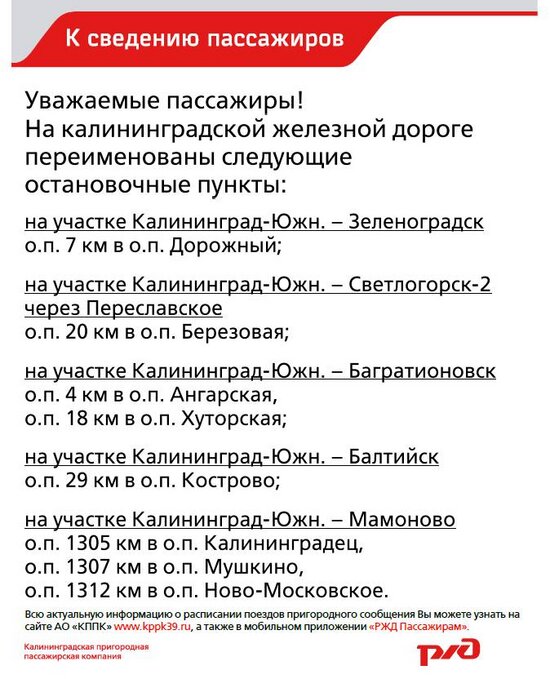 К сведению пассажиров

Уважаемые пассажиры!
На калининградской железной дороге переименованы следующие остановочные пункты:

на участке Калининград-Южн. – Зеленоградск
о.п. 7 км в о.п. Дорожный;

на участке Калининград-Южн. – Светлогорск-2 через Переславское
о.п. 20 км в о.п. Березовая;

на участке Калининград-Южн. – Багратионовск
о.п. 4 км в о.п. Ангарская,
о.п. 18 км в о.п. Хуторская;

на участке Калининград-Южн. – Балтийск
о.п. 29 км в о.п. Кострово;

на участке Калининград-Южн. – Мамоново
о.п. 1305 км в о.п. Калининградец,
о.п. 1307 км в о.п. Мушкино,
о.п. 1312 км в о.п. Ново-Московское.

Всю актуальную информацию о расписании поездов пригородного сообщения Вы можете узнать на сайте АО «КППК» www.kppk39.ru, а также в мобильном приложении «РЖД Пассажирам».

Калининградская пригородная пассажирская компания

РЖД